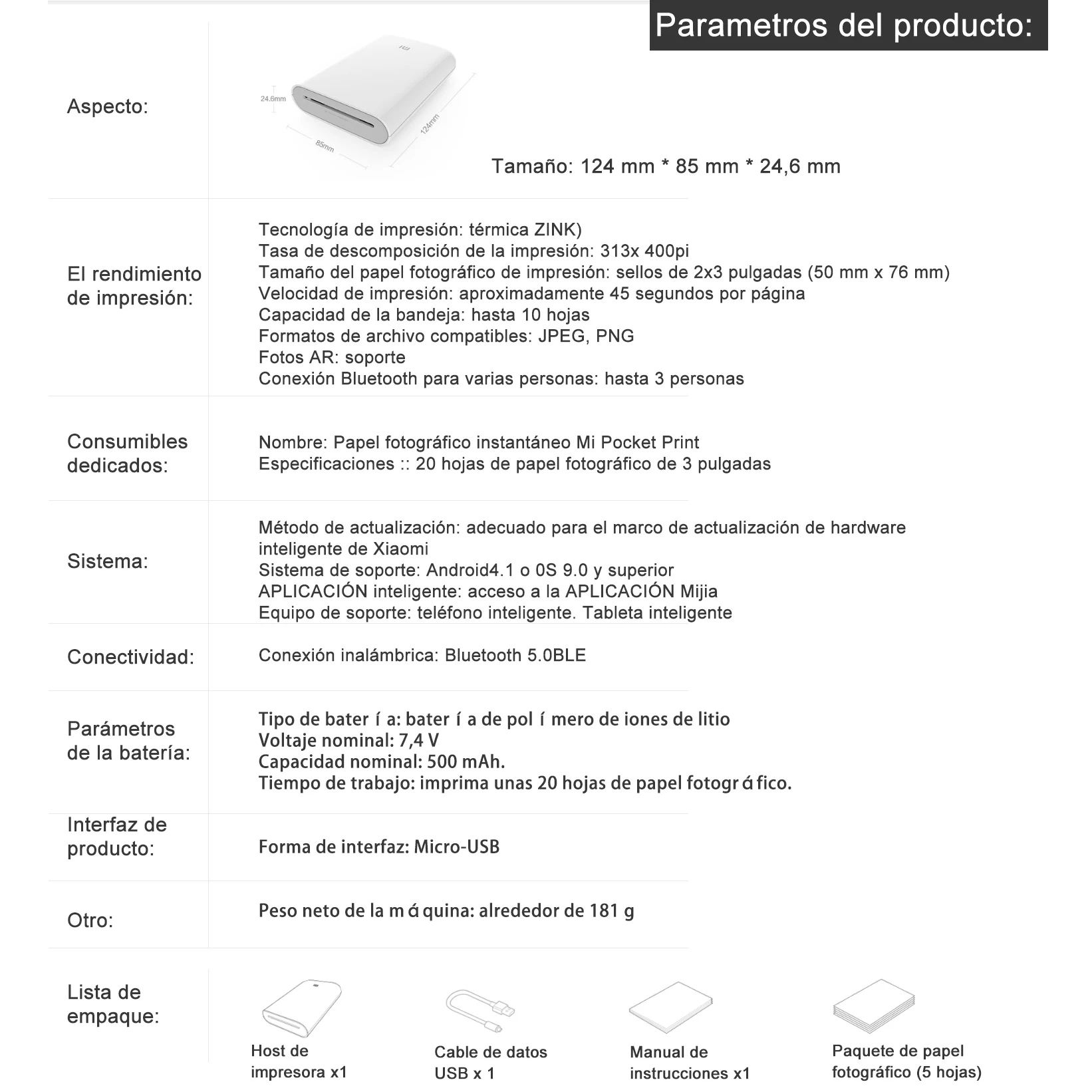 Parametros del producto:

Aspecto:

24.6mm

85mm

124mm

Tamaño: 124 mm * 85 mm * 24,6 mm

El rendimiento de impresión:

Tecnología de impresión: térmica ZINK)
Tasa de descomposición de la impresión: 313x 400pi
Tamaño del papel fotográfico de impresión: sellos de 2x3 pulgadas (50 mm x 76 mm)
Velocidad de impresión: aproximadamente 45 segundos por página
Capacidad de la bandeja: hasta 10 hojas
Formatos de archivo compatibles: JPEG, PNG
Fotos AR: soporte
Conexión Bluetooth para varias personas: hasta 3 personas

Consumibles dedicados:

Nombre: Papel fotográfico instantáneo Mi Pocket Print
Especificaciones :: 20 hojas de papel fotográfico de 3 pulgadas

Sistema:

Método de actualización: adecuado para el marco de actualización de hardware inteligente de Xiaomi
Sistema de soporte: Android4.1 o 0S 9.0 y superior
APLICACIÓN inteligente: acceso a la APLICACIÓN Mijia
Equipo de soporte: teléfono inteligente. Tableta inteligente

Conectividad:

Conexión inalámbrica: Bluetooth 5.0BLE

Parámetros de la batería:

Tipo de bater í a: bater í a de pol í mero de iones de litio
Voltaje nominal: 7,4 V
Capacidad nominal: 500 mAh.
Tiempo de trabajo: imprima unas 20 hojas de papel fotogr á fico.

Interfaz de producto:

Forma de interfaz: Micro-USB

Otro:

Peso neto de la m á quina: alrededor de 181 g

Lista de empaque:

Host de impresora x1

Cable de datos USB x 1

Manual de instrucciones x1

Paquete de papel fotográfico (5 hojas)